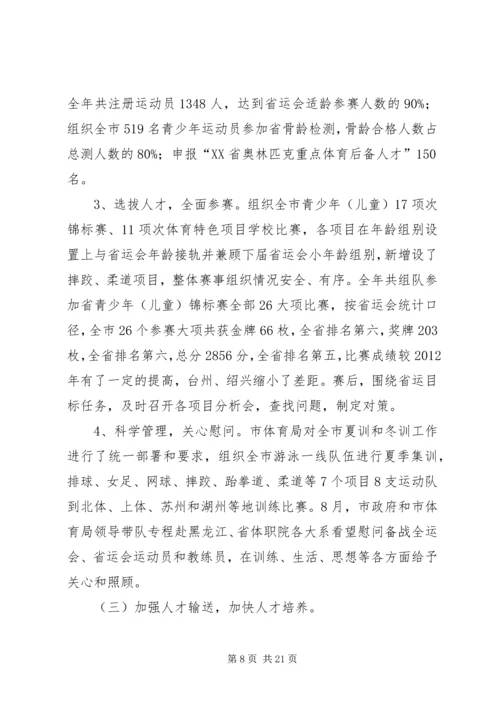 全年共注册运动员 1348 人，达到省运会适龄参赛人数的 90%；组织全市 519 名青少年运动员参加省骨龄检测，骨龄合格人数占总测人数的 80%；申报“XX 省奥林匹克重点体育后备人才”150 名。

3、选拔人才，全面参赛。组织全市青少年（儿童）17 项次锦标赛、11 项次体育特色项目学校比赛，各项目在年龄组别设置上与省运会年龄接轨并兼顾下届省运会小年龄组别，新增设了摔跤、柔道项目，整体赛事组织情况安全、有序。全年共组队参加省青少年（儿童）锦标赛全部 26 大项比赛，按省运会统计口径，全市 26 个参赛大项共获金牌 66 枚，全省排名第六，奖牌 203 枚，全省排名第六，总分 2856 分，全省排名第五，比赛成绩较 2012 年有了一定的提高，台州、绍兴缩小了差距。赛后，围绕省运目标任务，及时召开各项目分析会，查找问题，制定对策。

4、科学管理，关心慰问。市体育局对全市夏训和冬训工作进行了统一部署和要求，组织全市游泳一线队伍进行夏季集训，排球、女足、网球、摔跤、跆拳道、柔道等 7 个项目 8 支运动队到北体、上体、苏州和湖州等地训练比赛。8 月，市政府和市体育局领导带队专程赴黑龙江、省体职院各大系看望慰问备战全运会、省运会运动员和教练员，在训练、生活、思想等各方面给予关心和照顾。

（三）加强人才输送，加快人才培养。

第 8 页 共 21 页